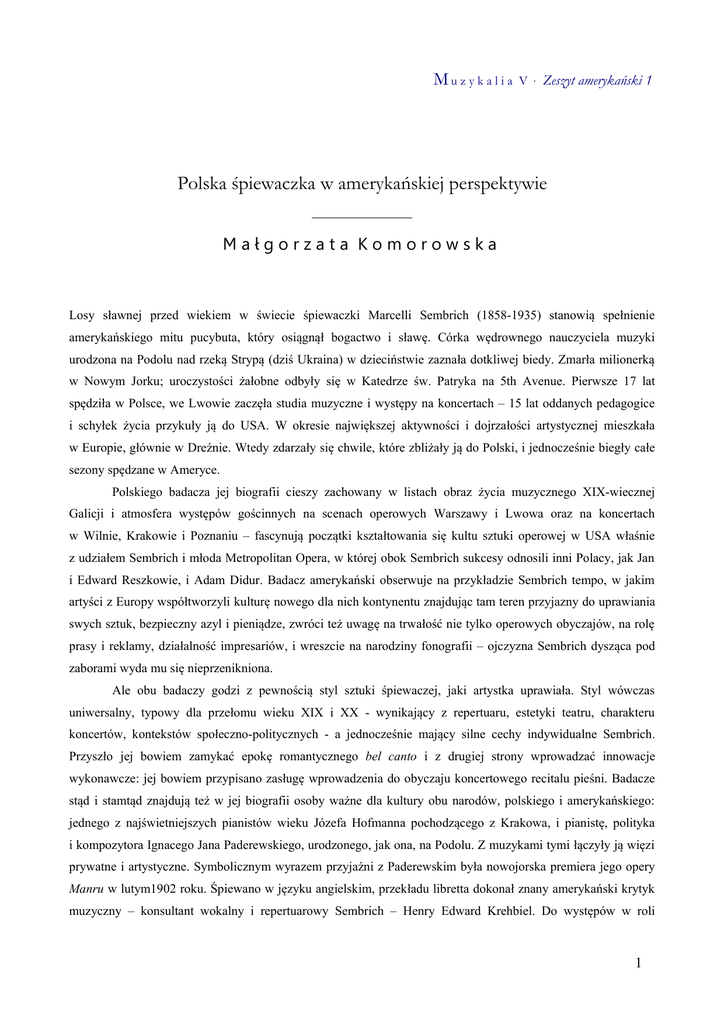 Muzykalia V · Zeszyt amerykański 1

Polska śpiewaczka w amerykańskiej perspektywie

Małgorzata Komorowska

Losy sławnej przed wiekiem w świecie śpiewaczki Marcelli Sembrich (1858-1935) stanowią spełnienie amerykańskiego mitu pucybuta, który osiągnął bogactwo i sławę. Córka wędrownego nauczyciela muzyki urodzona na Podolu nad rzeką Strypą (dziś Ukraina) w dzieciństwie zaznała dotkliwej biedy. Zmarła milionerką w Nowym Jorku; uroczystości żałobne odbyły się w Katedrze św. Patryka na 5th Avenue. Pierwsze 17 lat spędziła w Polsce, we Lwowie zaczęła studia muzyczne i występy na koncertach – 15 lat oddanych pedagogice i schyłek życia przykuły ją do USA. W okresie największej aktywności i dojrzałości artystycznej mieszkała w Europie, głównie w Dreźnie. Wtedy zdarzały się chwile, które zbliżały ją do Polski, i jednocześnie biegły całe sezony spędzane w Ameryce.

Polskiego badacza jej biografii cieszy zachowany w listach obraz życia muzycznego XIX-wiecznej Galicji i atmosfera występów gościnnych na scenach operowych Warszawy i Lwowa oraz na koncertach w Wilnie, Krakowie i Poznaniu – fascynują początki kształtowania się kultu sztuki operowej w USA właśnie z udziałem Sembrich i młoda Metropolitan Opera, w której obok Sembrich sukcesy odnosili inni Polacy, jak Jan i Edward Reszkowie, i Adam Didur. Badacz amerykański obserwuje na przykładzie Sembrich tempo, w jakim artyści z Europy współtworzyli kulturę nowego dla nich kontynentu znajdując tam teren przyjazny do uprawiania swych sztuk, bezpieczny azyl i pieniądze, zwróci też uwagę na trwałość nie tylko operowych obyczajów, na rolę prasy i reklamy, działalność impresariów, i wreszcie na narodziny fonografii – ojczyzna Sembrich dysząca pod zaborami wyda mu się nieprzenikniona.

Ale obu badaczy godzi z pewnością styl sztuki śpiewaczej, jaki artystka uprawiała. Styl wówczas uniwersalny, typowy dla przełomu wieku XIX i XX - wynikający z repertuaru, estetyki teatru, charakteru koncertów, kontekstów społeczno-politycznych - a jednocześnie mający silne cechy indywidualne Sembrich. Przyszło jej bowiem zamykać epokę romantycznego bel canto i z drugiej strony wprowadzać innowacje wykonawcze: jej bowiem przypisano zasługę wprowadzenia do obyczaju koncertowego recitalu pieśni. Badacze stąd i stamtąd znajdują też w jej biografii osoby ważne dla kultury obu narodów, polskiego i amerykańskiego: jednego z najświetniejszych pianistów wieku Józefa Hofmanna pochodzącego z Krakowa, i pianistę, polityka i kompozytora Ignacego Jana Paderewskiego, urodzonego, jak ona, na Podolu. Z muzykami tymi łączyły ją więzi prywatne i artystyczne. Symbolicznym wyrazem przyjaźni z Paderewskim była nowojorska premiera jego opery Manru w lutym1902 roku. Śpiewano w języku angielskim, przekładu libretta dokonał znany amerykański krytyk muzyczny – konsultant wokalny i repertuarowy Sembrich – Henry Edward Krehbiel. Do występów w roli

1